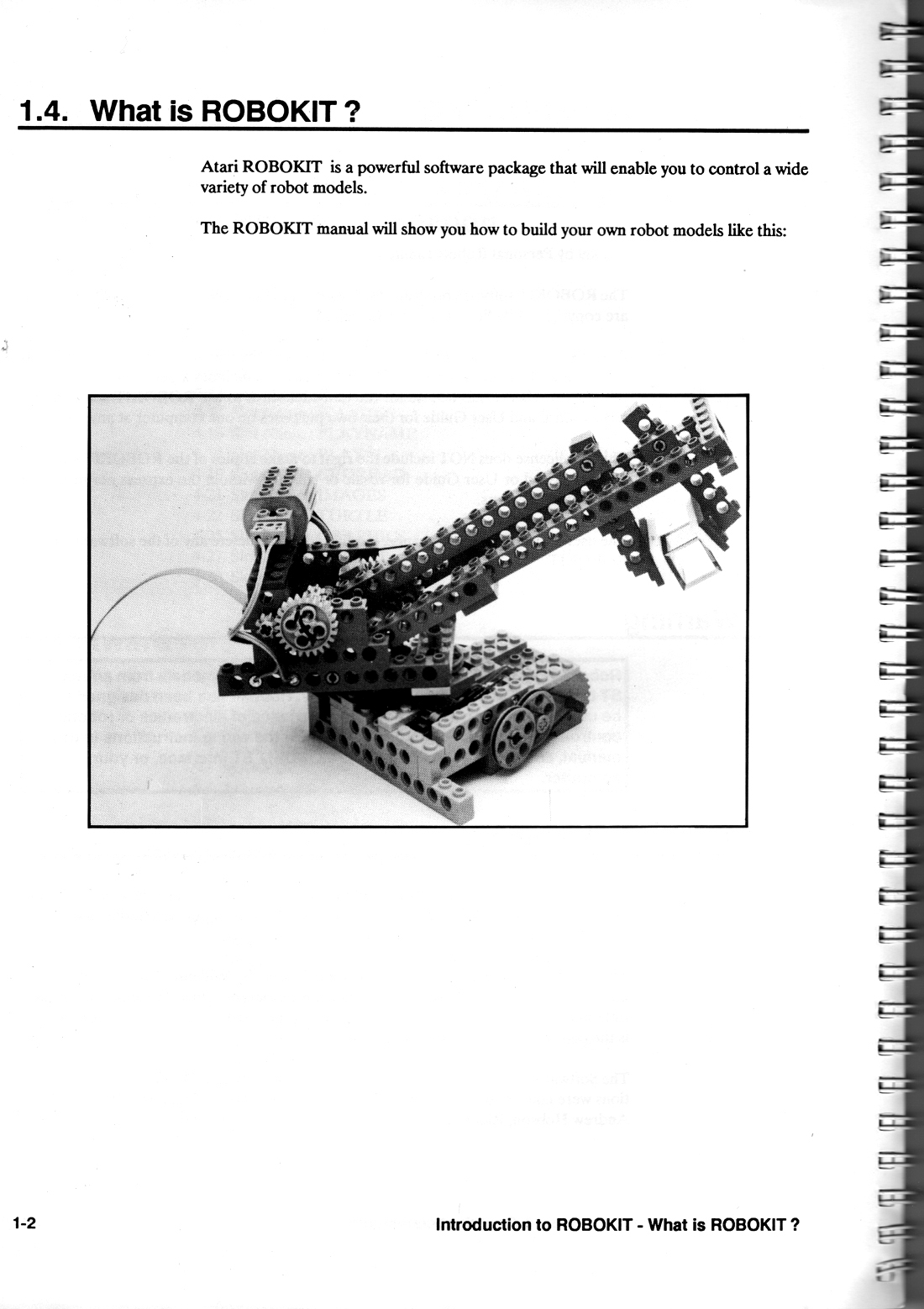 1.4. What is ROBOKIT ?

Atari ROBOKIT is a powerful software package that will enable you to control a wide variety of robot models.

The ROBOKIT manual will show you how to build your own robot models like this:

1-2

Introduction to ROBOKIT - What is ROBOKIT ?